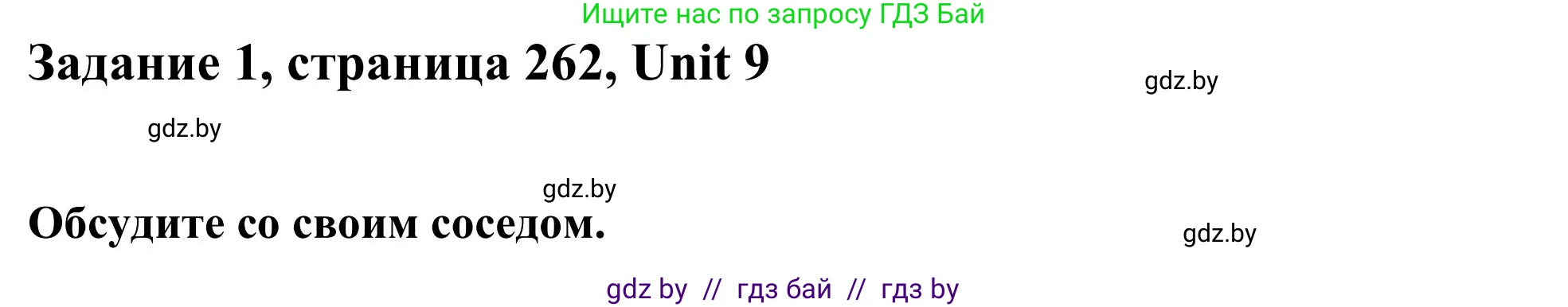 Ищите нас по запросу ГДЗ Бай

Задание 1, страница 262, Unit 9

gdz.by

gdz.by

gdz.by

Обсудите со своим соседом.

gdz.by

gdz by // гдз бай // гдз by